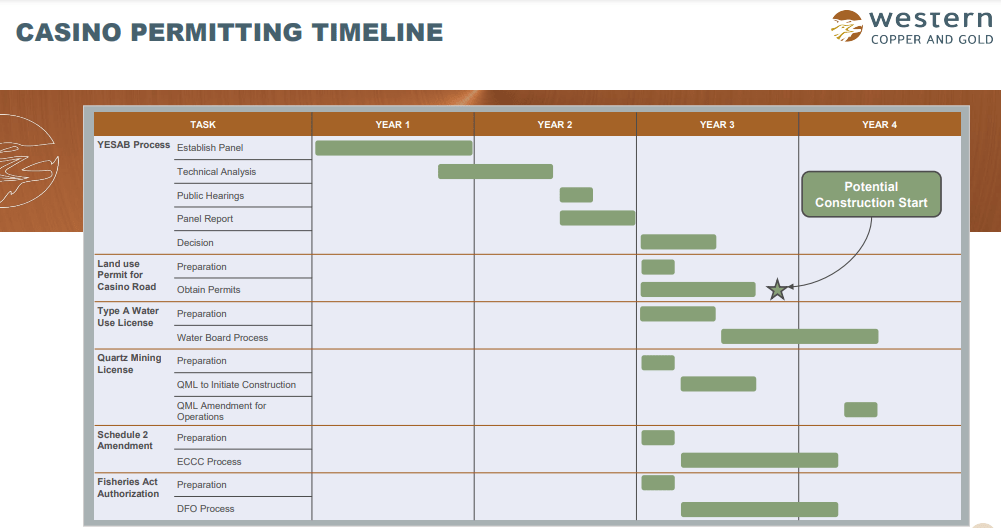 CASINO PERMITTING TIMELINE

western
COPPER AND GOLD

| TASK | | YEAR 1 | YEAR 2 | YEAR 3 | YEAR 4 |
|---|---|---|---|---|---|
| YESAB Process | Establish Panel | | | | |
| | Technical Analysis | | | | |
| | Public Hearings | | | | |
| | Panel Report | | | | |
| | Decision | | | | |
| Land use Permit for Casino Road | Preparation | | | | |
| | Obtain Permits | | | | |
| Type A Water Use License | Preparation | | | | |
| | Water Board Process | | | | |
| Quartz Mining License | Preparation | | | | |
| | QML to Initiate Construction | | | | |
| | QML Amendment for Operations | | | | |
| Schedule 2 Amendment | Preparation | | | | |
| | ECCC Process | | | | |
| Fisheries Act Authorization | Preparation | | | | |
| | DFO Process | | | | |

Potential Construction Start